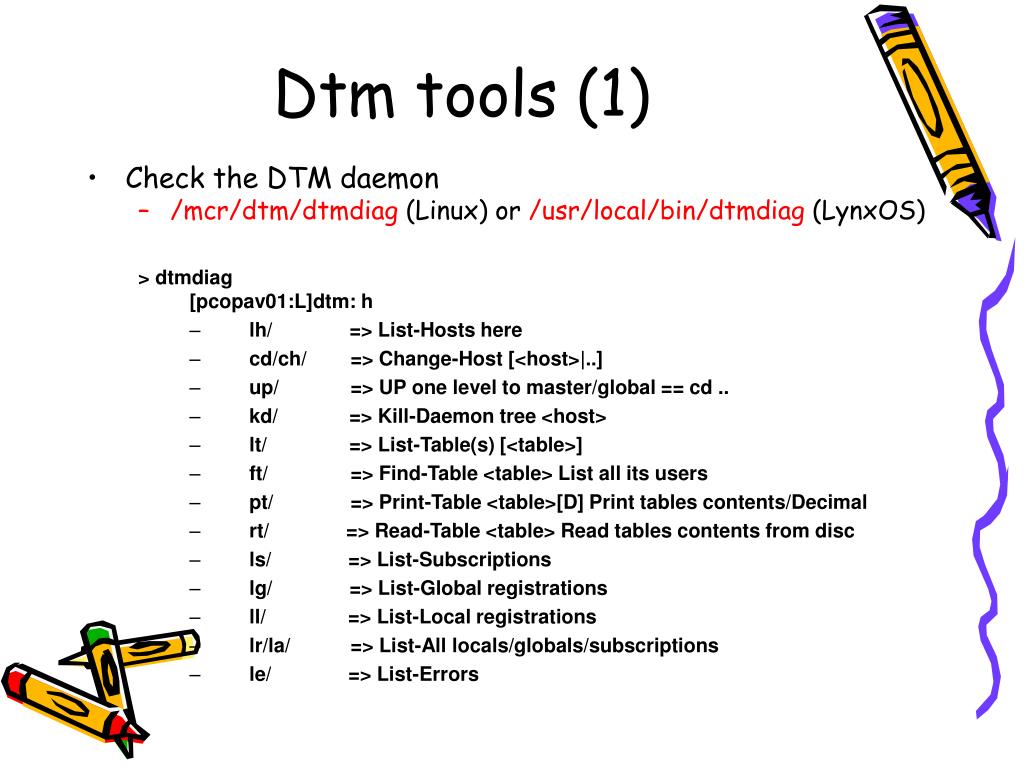 Dtm tools (1)

• Check the DTM daemon
– /mcr/dtm/dtmdiag (Linux) or /usr/local/bin/dtmdiag (LynxOS)

> dtmdiag
[pcopav01:L]dtm: h
– lh/ => List-Hosts here
– cd/ch/ => Change-Host [<host>|..]
– up/ => UP one level to master/global == cd ..
– kd/ => Kill-Daemon tree <host>
– lt/ => List-Table(s) [<table>]
– ft/ => Find-Table <table> List all its users
– pt/ => Print-Table <table>[D] Print tables contents/Decimal
– rt/ => Read-Table <table> Read tables contents from disc
– ls/ => List-Subscriptions
– lg/ => List-Global registrations
– ll/ => List-Local registrations
– lr/la/ => List-All locals/globals/subscriptions
– le/ => List-Errors